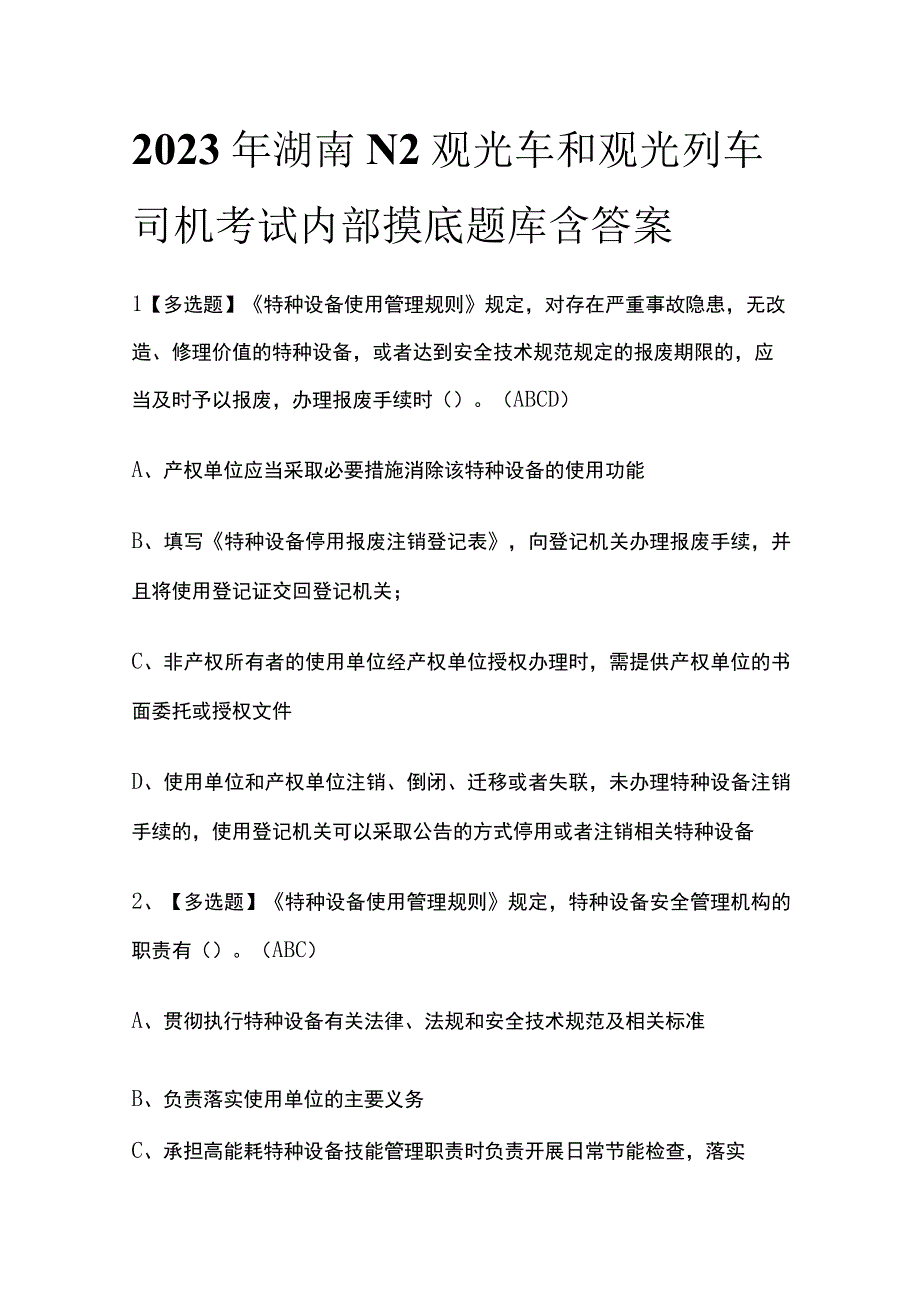 2023年湖南N2观光车和观光列车司机考试内部摸底题库含答案

1【多选题】《特种设备使用管理规则》规定，对存在严重事故隐患，无改造、修理价值的特种设备，或者达到安全技术规范规定的报废期限的，应当及时予以报废，办理报废手续时（）。（ABCD）

A、产权单位应当采取必要措施消除该特种设备的使用功能

B、填写《特种设备停用报废注销登记表》，向登记机关办理报废手续，并且将使用登记证交回登记机关；

C、非产权所有者的使用单位经产权单位授权办理时，需提供产权单位的书面委托或授权文件

D、使用单位和产权单位注销、倒闭、迁移或者失联，未办理特种设备注销手续的，使用登记机关可以采取公告的方式停用或者注销相关特种设备

2、【多选题】《特种设备使用管理规则》规定，特种设备安全管理机构的职责有（）。（ABC）

A、贯彻执行特种设备有关法律、法规和安全技术规范及相关标准

B、负责落实使用单位的主要义务

C、承担高能耗特种设备技能管理职责时负责开展日常节能检查，落实